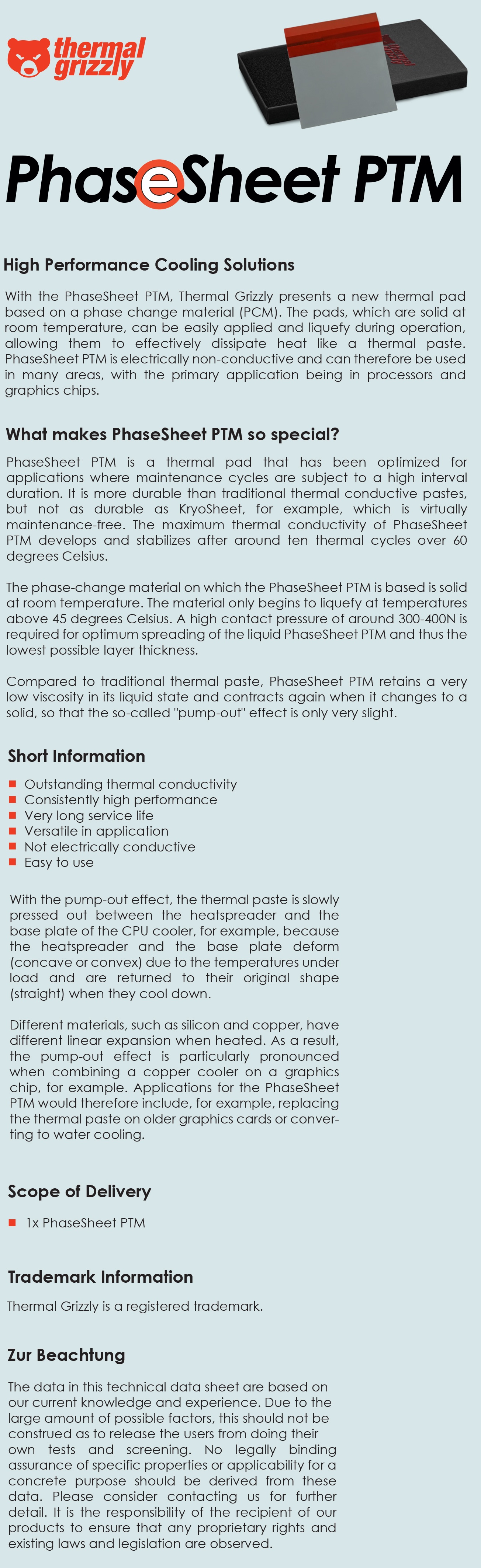 thermal grizzly

PhaseSheet PTM

High Performance Cooling Solutions

With the PhaseSheet PTM, Thermal Grizzly presents a new thermal pad based on a phase change material (PCM). The pads, which are solid at room temperature, can be easily applied and liquefy during operation, allowing them to effectively dissipate heat like a thermal paste. PhaseSheet PTM is electrically non-conductive and can therefore be used in many areas, with the primary application being in processors and graphics chips.

What makes PhaseSheet PTM so special?

PhaseSheet PTM is a thermal pad that has been optimized for applications where maintenance cycles are subject to a high interval duration. It is more durable than traditional thermal conductive pastes, but not as durable as KryoSheet, for example, which is virtually maintenance-free. The maximum thermal conductivity of PhaseSheet PTM develops and stabilizes after around ten thermal cycles over 60 degrees Celsius.

The phase-change material on which the PhaseSheet PTM is based is solid at room temperature. The material only begins to liquefy at temperatures above 45 degrees Celsius. A high contact pressure of around 300-400N is required for optimum spreading of the liquid PhaseSheet PTM and thus the lowest possible layer thickness.

Compared to traditional thermal paste, PhaseSheet PTM retains a very low viscosity in its liquid state and contracts again when it changes to a solid, so that the so-called "pump-out" effect is only very slight.

Short Information

Outstanding thermal conductivity
Consistently high performance
Very long service life
Versatile in application
Not electrically conductive
Easy to use

With the pump-out effect, the thermal paste is slowly pressed out between the heatspreader and the base plate of the CPU cooler, for example, because the heatspreader and the base plate deform (concave or convex) due to the temperatures under load and are returned to their original shape (straight) when they cool down.

Different materials, such as silicon and copper, have different linear expansion when heated. As a result, the pump-out effect is particularly pronounced when combining a copper cooler on a graphics chip, for example. Applications for the PhaseSheet PTM would therefore include, for example, replacing the thermal paste on older graphics cards or converting to water cooling.

Scope of Delivery

1x PhaseSheet PTM

Trademark Information

Thermal Grizzly is a registered trademark.

Zur Beachtung

The data in this technical data sheet are based on our current knowledge and experience. Due to the large amount of possible factors, this should not be construed as to release the users from doing their own tests and screening. No legally binding assurance of specific properties or applicability for a concrete purpose should be derived from these data. Please consider contacting us for further detail. It is the responsibility of the recipient of our products to ensure that any proprietary rights and existing laws and legislation are observed.